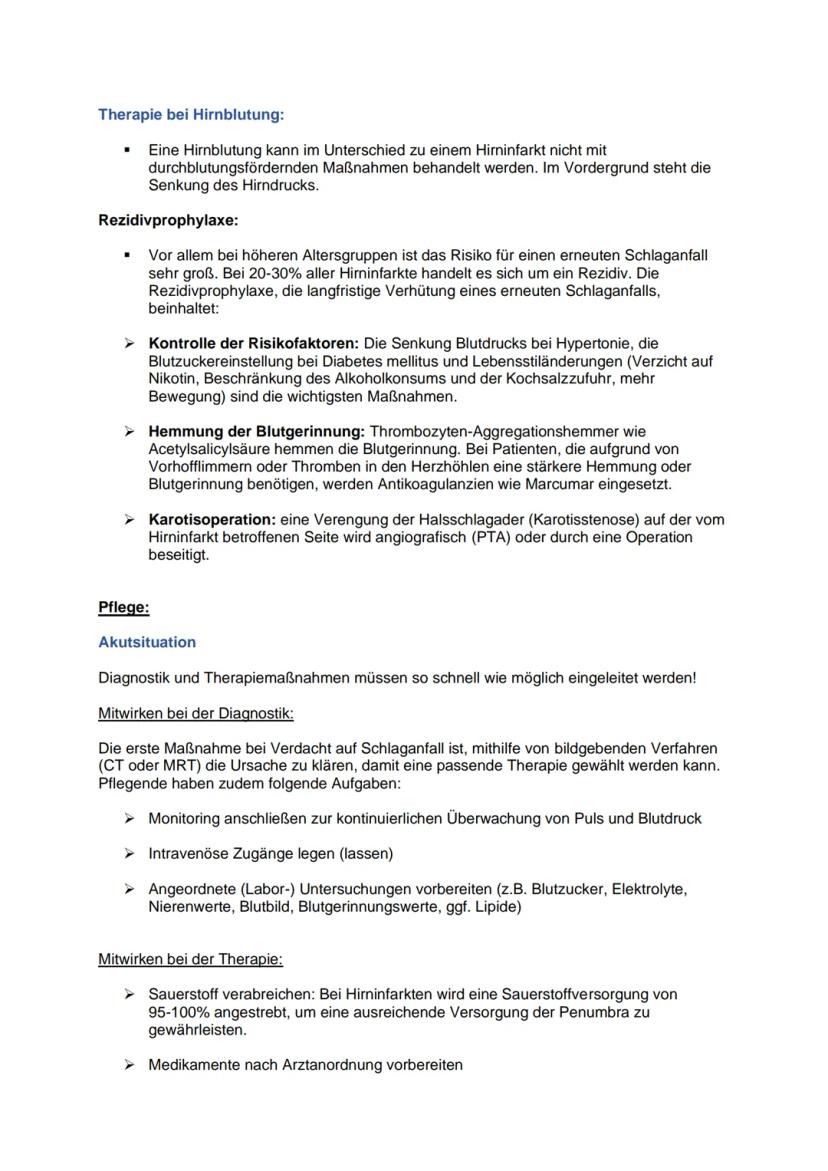 Therapie bei Hirnblutung:

▪ Eine Hirnblutung kann im Unterschied zu einem Hirninfarkt nicht mit durchblutungsfördernden Maßnahmen behandelt werden. Im Vordergrund steht die Senkung des Hirndrucks.

Rezidivprophylaxe:

▪ Vor allem bei höheren Altersgruppen ist das Risiko für einen erneuten Schlaganfall sehr groß. Bei 20-30% aller Hirninfarkte handelt es sich um ein Rezidiv. Die Rezidivprophylaxe, die langfristige Verhütung eines erneuten Schlaganfalls, beinhaltet:

➢ Kontrolle der Risikofaktoren: Die Senkung Blutdrucks bei Hypertonie, die Blutzuckereinstellung bei Diabetes mellitus und Lebensstiländerungen (Verzicht auf Nikotin, Beschränkung des Alkoholkonsums und der Kochsalzzufuhr, mehr Bewegung) sind die wichtigsten Maßnahmen.

➢ Hemmung der Blutgerinnung: Thrombozyten-Aggregationshemmer wie Acetylsalicylsäure hemmen die Blutgerinnung. Bei Patienten, die aufgrund von Vorhofflimmern oder Thromben in den Herzhöhlen eine stärkere Hemmung oder Blutgerinnung benötigen, werden Antikoagulanzien wie Marcumar eingesetzt.

➢ Karotisoperation: eine Verengung der Halsschlagader (Karotisstenose) auf der vom Hirninfarkt betroffenen Seite wird angiografisch (PTA) oder durch eine Operation beseitigt.

Pflege:

Akutsituation

Diagnostik und Therapiemaßnahmen müssen so schnell wie möglich eingeleitet werden!

Mitwirken bei der Diagnostik:

Die erste Maßnahme bei Verdacht auf Schlaganfall ist, mithilfe von bildgebenden Verfahren (CT oder MRT) die Ursache zu klären, damit eine passende Therapie gewählt werden kann. Pflegende haben zudem folgende Aufgaben:

➢ Monitoring anschließen zur kontinuierlichen Überwachung von Puls und Blutdruck

➢ Intravenöse Zugänge legen (lassen)

➢ Angeordnete (Labor-) Untersuchungen vorbereiten (z.B. Blutzucker, Elektrolyte, Nierenwerte, Blutbild, Blutgerinnungswerte, ggf. Lipide)

Mitwirken bei der Therapie:

➢ Sauerstoff verabreichen: Bei Hirninfarkten wird eine Sauerstoffversorgung von 95-100% angestrebt, um eine ausreichende Versorgung der Penumbra zu gewährleisten.

➢ Medikamente nach Arztanordnung vorbereiten